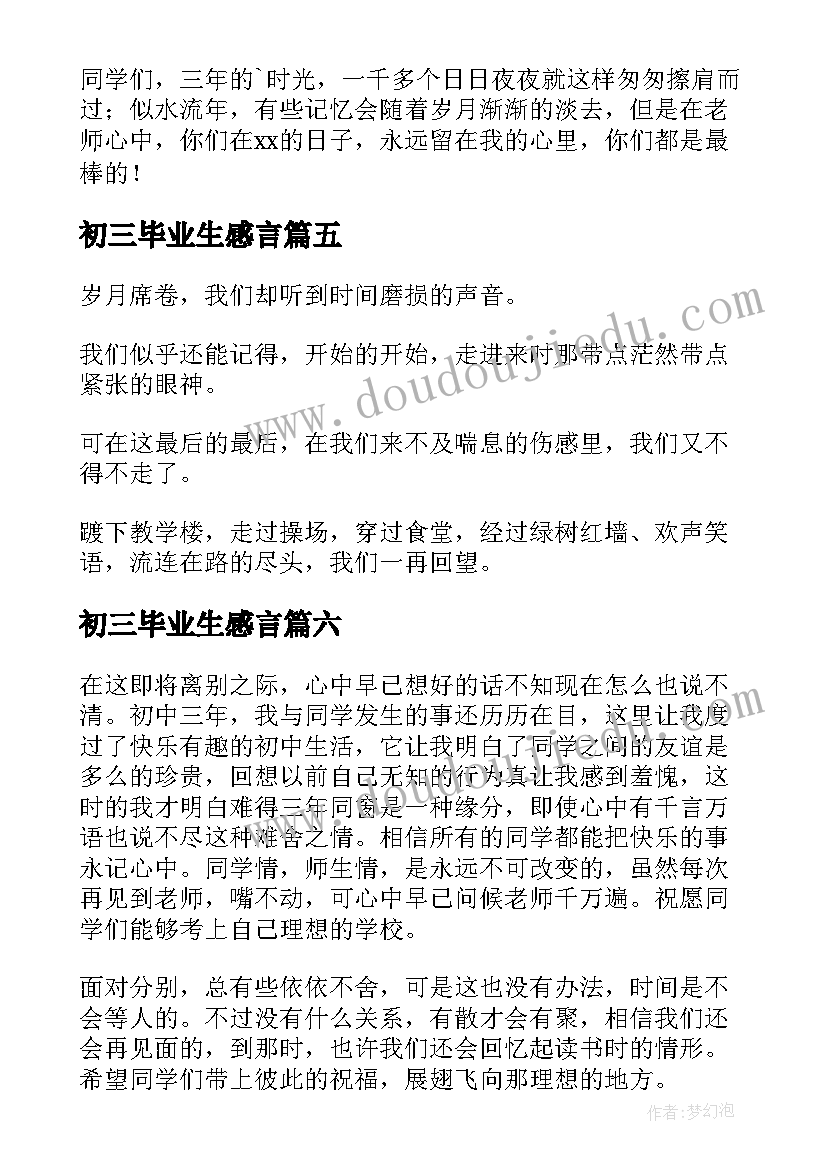 同学们，三年的`时光，一千多个日日夜夜就这样匆匆擦肩而过；似水流年，有些记忆会随着岁月渐渐的淡去，但是在老师心中，你们在xx的日子，永远留在我的心里，你们都是最棒的！

初三毕业生感言篇五

岁月席卷，我们却听到时间磨损的声音。

我们似乎还能记得，开始的开始，走进来时那带点茫然带点紧张的眼神。

可在这最后的最后，在我们来不及喘息的伤感里，我们又不得不走了。

踱下教学楼，走过操场，穿过食堂，经过绿树红墙、欢声笑语，流连在路的尽头，我们一再回望。

初三毕业生感言篇六

在这即将离别之际，心中早已想好的话不知现在怎么也说不清。初中三年，我与同学发生的事还历历在目，这里让我度过了快乐有趣的初中生活，它让我明白了同学之间的友谊是多么的珍贵，回想以前自己无知的行为真让我感到羞愧，这时的我才明白难得三年同窗是一种缘分，即使心中有千言万语也说不尽这种难舍之情。相信所有的同学都能把快乐的事永记心中。同学情，师生情，是永远不可改变的，虽然每次再见到老师，嘴不动，可心中早已问候老师千万遍。祝愿同学们能够考上自己理想的学校。

面对分别，总有些依依不舍，可是这也没有办法，时间是不会等人的。不过没有什么关系，有散才会有聚，相信我们还会再见面的，到那时，也许我们还会回忆起读书时的情形。希望同学们带上彼此的祝福，展翅飞向那理想的地方。

www.doudoujiedu.com

作者:梦幻泡